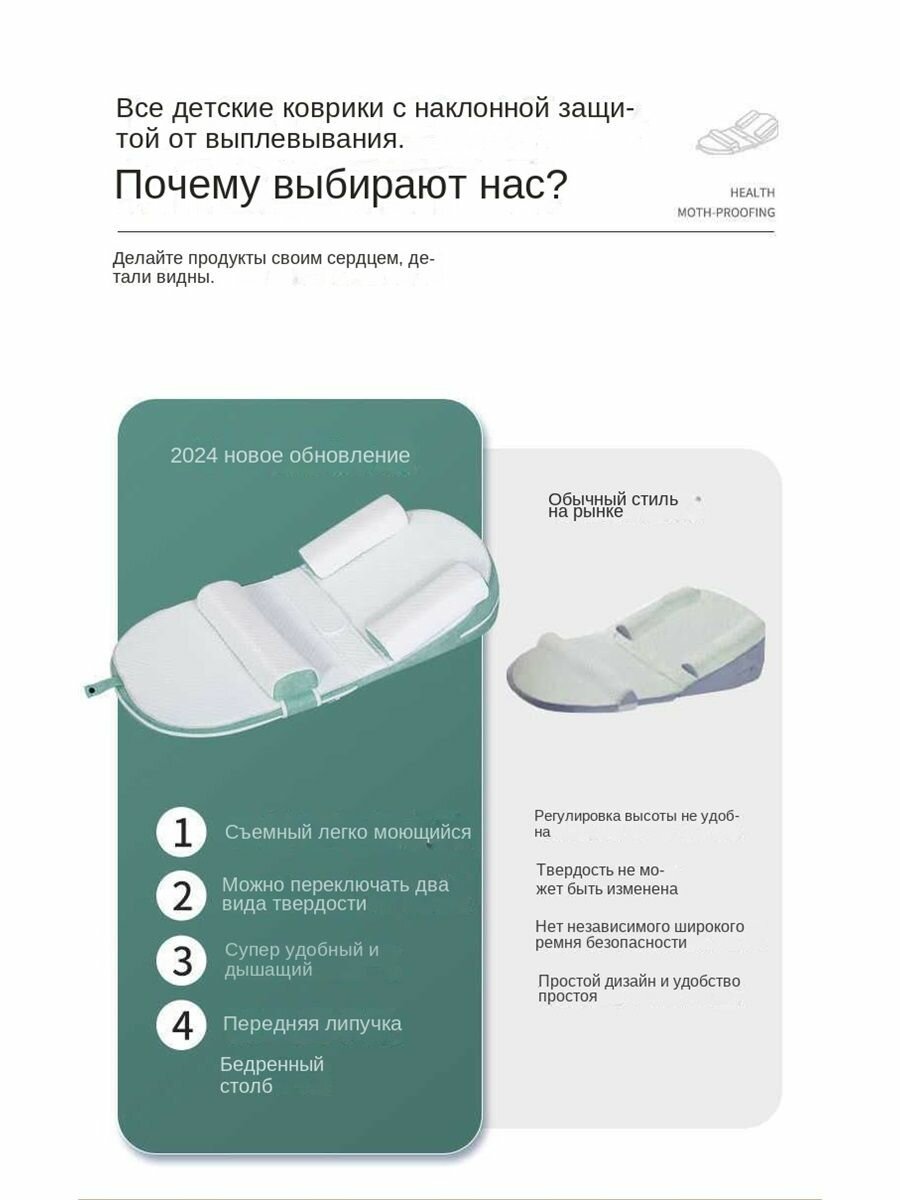 Все детские коврики с наклонной защитой от выплевывания.

Почему выбирают нас?

HEALTH
MOTH-PROOFING

Делайте продукты своим сердцем, детали видны.

2024 новое обновление

1 Съемный легко моющийся

2 Можно переключать два вида твердости

3 Супер удобный и дышащий

4 Передняя липучка

Бедренный столб

Обычный стиль на рынке

Регулировка высоты не удобна

Твердость не может быть изменена

Нет независимого широкого ремня безопасности

Простой дизайн и удобство простоя